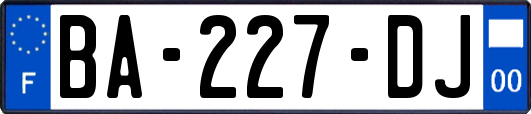 F

BA-227-DJ

00